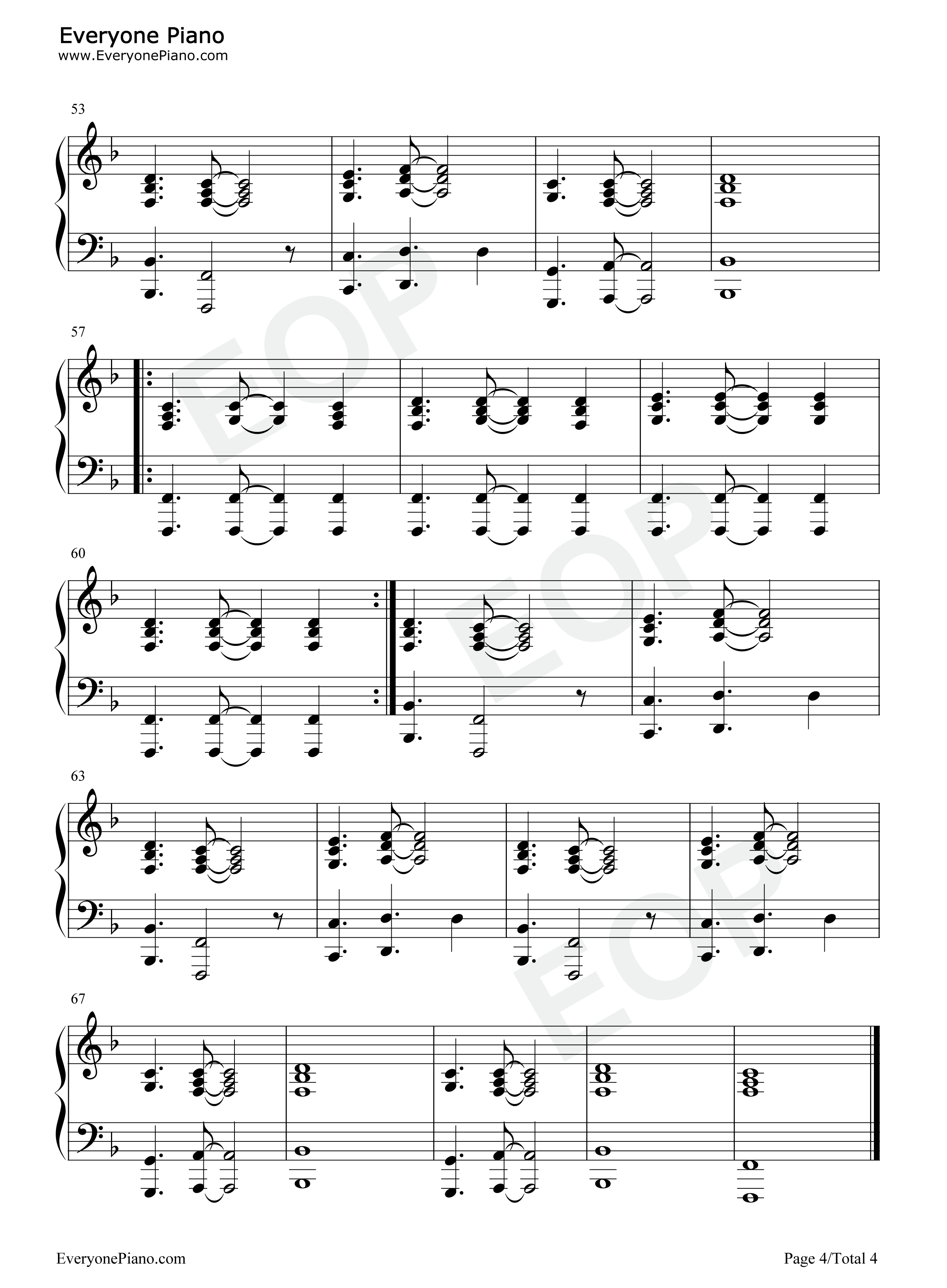 Everyone Piano
www.EveryonePiano.com

53

57

60

63

67

EveryonePiano.com

Page 4/Total 4

EOP